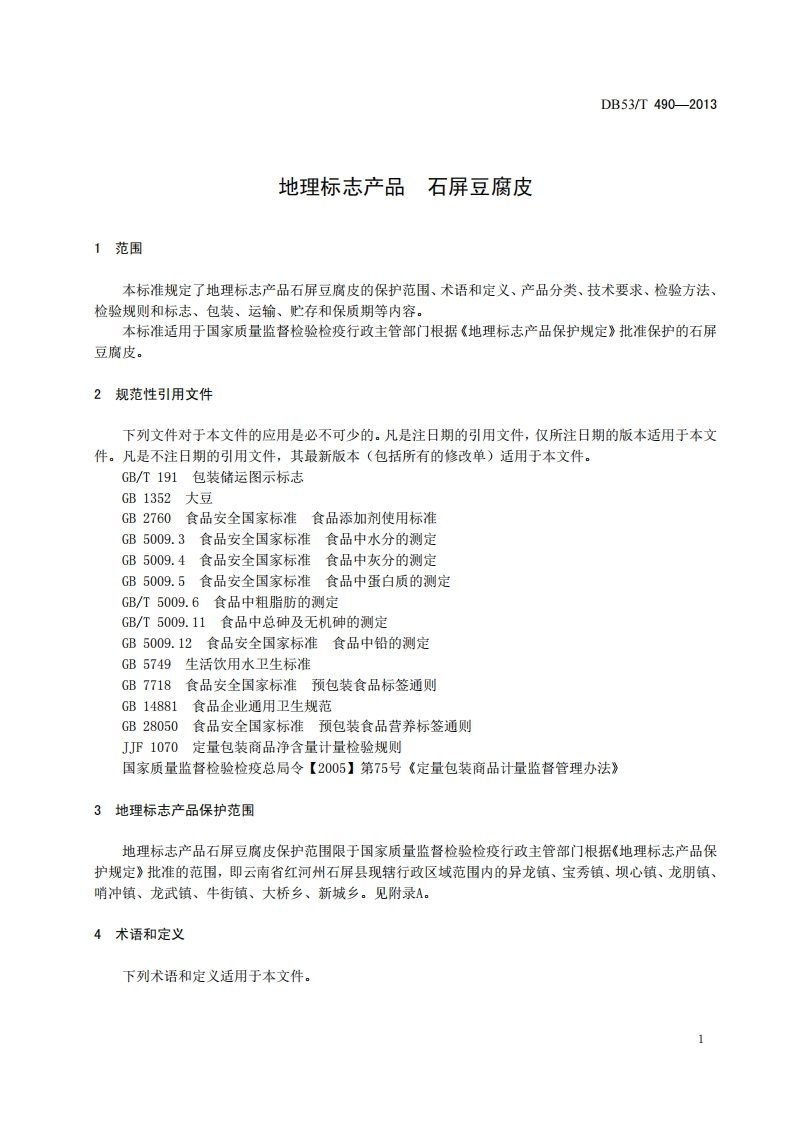 DB53/T 490—2013

地理标志产品　石屏豆腐皮

1　范围

本标准规定了地理标志产品石屏豆腐皮的保护范围、术语和定义、产品分类、技术要求、检验方法、检验规则和标志、包装、运输、贮存和保质期等内容。

本标准适用于国家质量监督检验检疫行政主管部门根据《地理标志产品保护规定》批准保护的石屏豆腐皮。

2　规范性引用文件

下列文件对于本文件的应用是必不可少的。凡是注日期的引用文件，仅所注日期的版本适用于本文件。凡是不注日期的引用文件，其最新版本（包括所有的修改单）适用于本文件。

GB/T 191　包装储运图示标志

GB 1352　大豆

GB 2760　食品安全国家标准　食品添加剂使用标准

GB 5009.3　食品安全国家标准　食品中水分的测定

GB 5009.4　食品安全国家标准　食品中灰分的测定

GB 5009.5　食品安全国家标准　食品中蛋白质的测定

GB/T 5009.6　食品中粗脂肪的测定

GB/T 5009.11　食品中总砷及无机砷的测定

GB 5009.12　食品安全国家标准　食品中铅的测定

GB 5749　生活饮用水卫生标准

GB 7718　食品安全国家标准　预包装食品标签通则

GB 14881　食品企业通用卫生规范

GB 28050　食品安全国家标准　预包装食品营养标签通则

JJF 1070　定量包装商品净含量计量检验规则

国家质量监督检验检疫总局令【2005】第75号《定量包装商品计量监督管理办法》

3　地理标志产品保护范围

地理标志产品石屏豆腐皮保护范围限于国家质量监督检验检疫行政主管部门根据《地理标志产品保护规定》批准的范围，即云南省红河州石屏县现辖行政区域范围内的异龙镇、宝秀镇、坝心镇、龙朋镇、哨冲镇、龙武镇、牛街镇、大桥乡、新城乡。见附录A。

4　术语和定义

下列术语和定义适用于本文件。

1